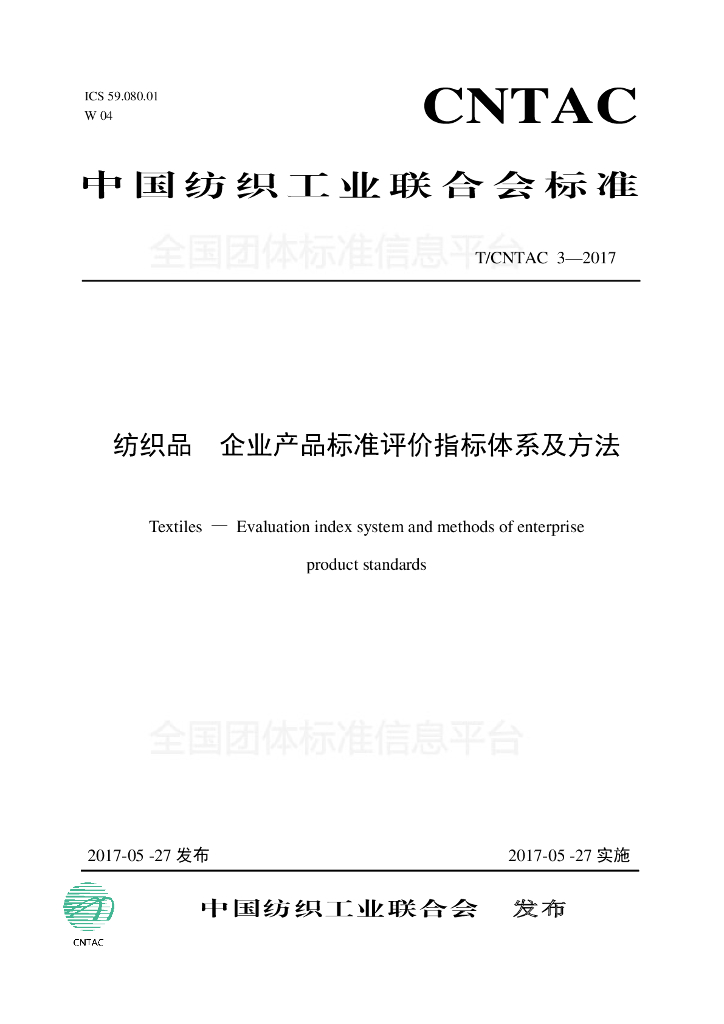 ICS 59.080.01
W 04

CNTAC

中国纺织工业联合会标准

全国团体标准信息平台

T/CNTAC 3—2017

纺织品　企业产品标准评价指标体系及方法

Textiles — Evaluation index system and methods of enterprise product standards

全国团体标准信息平台

2017-05 -27 发布

2017-05 -27 实施

CNTAC

中国纺织工业联合会　发布